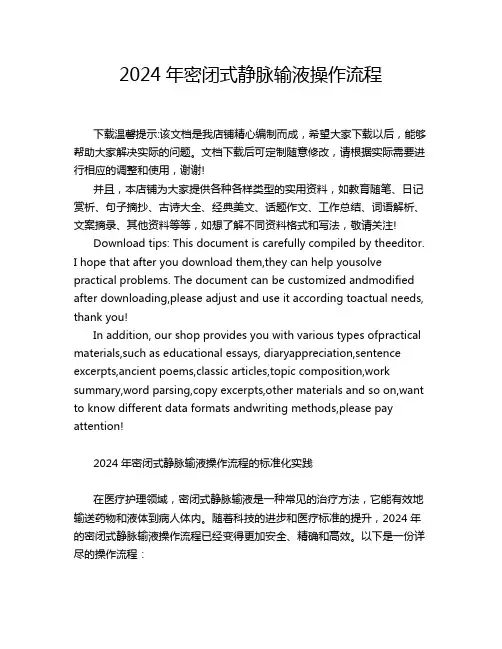 2024 年密闭式静脉输液操作流程

下载温馨提示:该文档是我店铺精心编制而成，希望大家下载以后，能够帮助大家解决实际的问题。文档下载后可定制随意修改，请根据实际需要进行相应的调整和使用，谢谢!

并且，本店铺为大家提供各种各样类型的实用资料，如教育随笔、日记赏析、句子摘抄、古诗大全、经典美文、话题作文、工作总结、词语解析、文案摘录、其他资料等等，如想了解不同资料格式和写法，敬请关注!

Download tips: This document is carefully compiled by theeditor. I hope that after you download them,they can help yousolve practical problems. The document can be customized andmodified after downloading,please adjust and use it according toactual needs, thank you!

In addition, our shop provides you with various types ofpractical materials,such as educational essays, diaryappreciation,sentence excerpts,ancient poems,classic articles,topic composition,work summary,word parsing,copy excerpts,other materials and so on,want to know different data formats andwriting methods,please pay attention!

2024 年密闭式静脉输液操作流程的标准化实践

在医疗护理领域，密闭式静脉输液是一种常见的治疗方法，它能有效地输送药物和液体到病人体内。随着科技的进步和医疗标准的提升，2024 年的密闭式静脉输液操作流程已经变得更加安全、精确和高效。以下是一份详尽的操作流程：